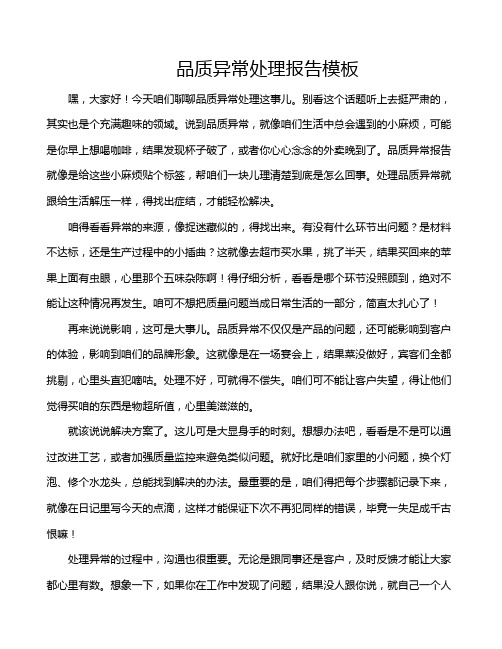 品质异常处理报告模板

嘿，大家好！今天咱们聊聊品质异常处理这事儿。别看这个话题听上去挺严肃的，其实也是个充满趣味的领域。说到品质异常，就像咱们生活中总会遇到的小麻烦，可能是你早上想喝咖啡，结果发现杯子破了，或者你心心念念的外卖晚到了。品质异常报告就像是给这些小麻烦贴个标签，帮咱们一块儿理清楚到底是怎么回事。处理品质异常就跟给生活解压一样，得找出症结，才能轻松解决。

咱得看看异常的来源，像捉迷藏似的，得找出来。有没有什么环节出问题？是材料不达标，还是生产过程中的小插曲？这就像去超市买水果，挑了半天，结果买回来的苹果上面有虫眼，心里那个五味杂陈啊！得仔细分析，看看是哪个环节没照顾到，绝对不能让这种情况再发生。咱可不想把质量问题当成日常生活的一部分，简直太扎心了！

再来说说影响，这可是大事儿。品质异常不仅仅是产品的问题，还可能影响到客户的体验，影响到咱们的品牌形象。这就像是在一场宴会上，结果菜没做好，宾客们全都挑剔，心里头直犯嘀咕。处理不好，可就得不偿失。咱们可不能让客户失望，得让他们觉得买咱的东西是物超所值，心里美滋滋的。

就该说说解决方案了。这儿可是大显身手的时刻。想想办法吧，看看是不是可以通过改进工艺，或者加强质量监控来避免类似问题。就好比是咱们家里的小问题，换个灯泡、修个水龙头，总能找到解决的办法。最重要的是，咱们得把每个步骤都记录下来，就像在日记里写今天的点滴，这样才能保证下次不再犯同样的错误，毕竟一失足成千古恨嘛！

处理异常的过程中，沟通也很重要。无论是跟同事还是客户，及时反馈才能让大家都心里有数。想象一下，如果你在工作中发现了问题，结果没人跟你说，就自己一个人